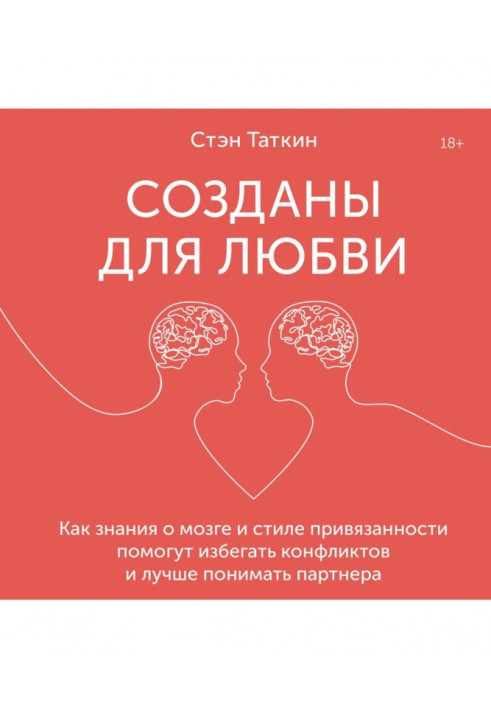 Стэн Таткин

18+

СОЗДАНЫ ДЛЯ ЛЮБВИ

Как знания о мозге и стиле привязанности помогут избегать конфликтов и лучше понимать партнера